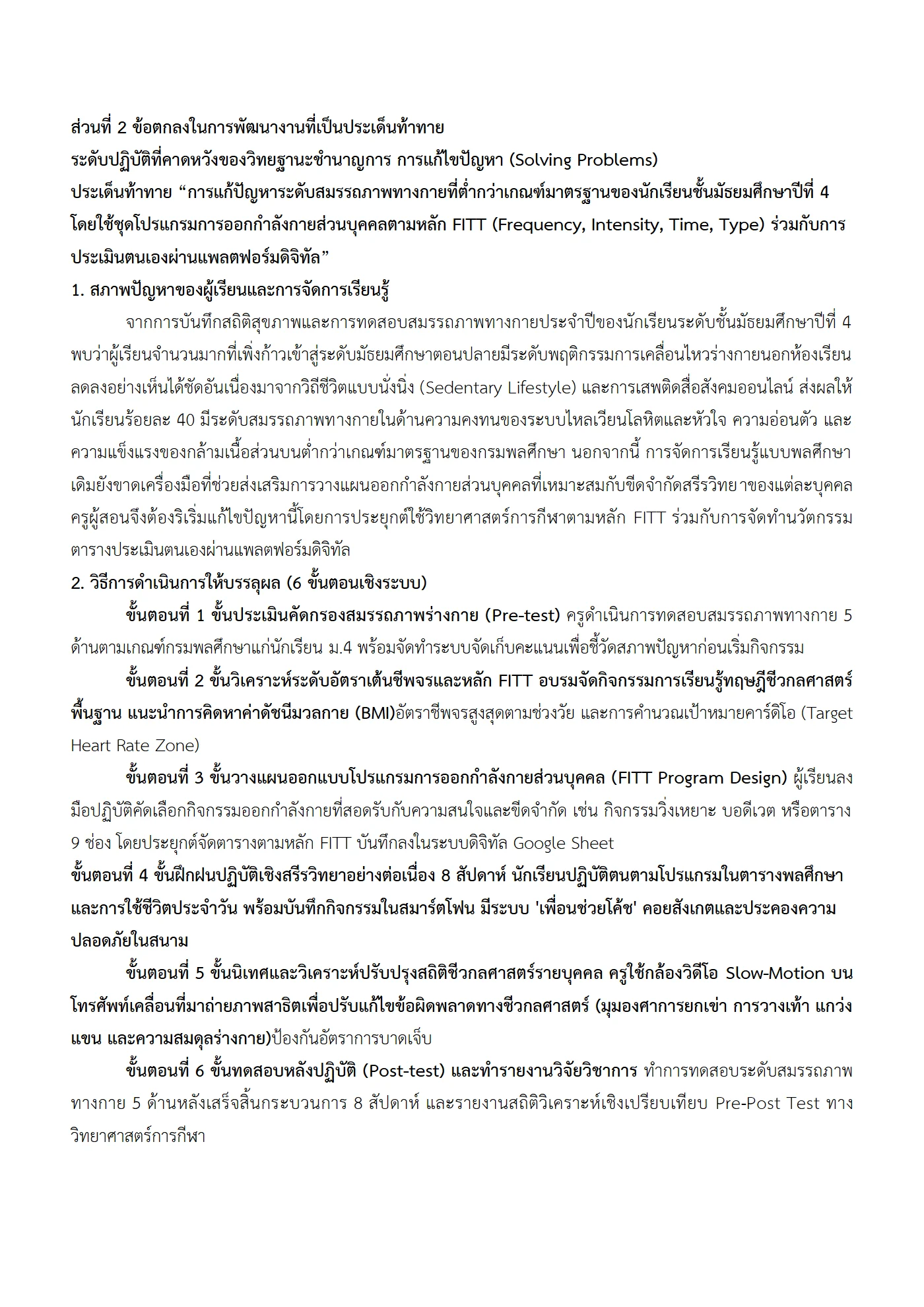 ส่วนที่ 2 ข้อตกลงในการพัฒนางานที่เป็นประเด็นท้าทาย
ระดับปฏิบัติที่คาดหวังของวิทยฐานะชำนาญการ การแก้ไขปัญหา (Solving Problems)
ประเด็นท้าทาย "การแก้ปัญหาระดับสมรรถภาพทางกายที่ต่ำกว่าเกณฑ์มาตรฐานของนักเรียนชั้นมัธยมศึกษาปีที่ 4 โดยใช้ชุดโปรแกรมการออกกำลังกายส่วนบุคคลตามหลัก FITT (Frequency, Intensity, Time, Type) ร่วมกับการประเมินตนเองผ่านแพลตฟอร์มดิจิทัล"

1. สภาพปัญหาของผู้เรียนและการจัดการเรียนรู้

จากการบันทึกสถิติสุขภาพและการทดสอบสมรรถภาพทางกายประจำปีของนักเรียนระดับชั้นมัธยมศึกษาปีที่ 4 พบว่าผู้เรียนจำนวนมากที่เพิ่งก้าวเข้าสู่ระดับมัธยมศึกษาตอนปลายมีระดับพฤติกรรมการเคลื่อนไหวร่างกายนอกห้องเรียนลดลงอย่างเห็นได้ชัดอันเนื่องมาจากวิถีชีวิตแบบนั่งนิ่ง (Sedentary Lifestyle) และการเสพติดสื่อสังคมออนไลน์ ส่งผลให้นักเรียนร้อยละ 40 มีระดับสมรรถภาพทางกายในด้านความคงทนของระบบไหลเวียนโลหิตและหัวใจ ความอ่อนตัว และความแข็งแรงของกล้ามเนื้อส่วนบนต่ำกว่าเกณฑ์มาตรฐานของกรมพลศึกษา นอกจากนี้ การจัดการเรียนรู้แบบพลศึกษาเดิมยังขาดเครื่องมือที่ช่วยส่งเสริมการวางแผนออกกำลังกายส่วนบุคคลที่เหมาะสมกับขีดจำกัดสรีรวิทยาของแต่ละบุคคล ครูผู้สอนจึงต้องริเริ่มแก้ไขปัญหานี้โดยการประยุกต์ใช้วิทยาศาสตร์การกีฬาตามหลัก FITT ร่วมกับการจัดทำนวัตกรรมตารางประเมินตนเองผ่านแพลตฟอร์มดิจิทัล

2. วิธีการดำเนินการให้บรรลุผล (6 ขั้นตอนเชิงระบบ)

ขั้นตอนที่ 1 ขั้นประเมินคัดกรองสมรรถภาพร่างกาย (Pre-test) ครูดำเนินการทดสอบสมรรถภาพทางกาย 5 ด้านตามเกณฑ์กรมพลศึกษาแก่นักเรียน ม.4 พร้อมจัดทำระบบจัดเก็บคะแนนเพื่อชี้วัดสภาพปัญหาก่อนเริ่มกิจกรรม

ขั้นตอนที่ 2 ขั้นวิเคราะห์ระดับอัตราเต้นชีพจรและหลัก FITT อบรมจัดกิจกรรมการเรียนรู้ทฤษฎีชีวกลศาสตร์พื้นฐาน แนะนำการคิดหาค่าดัชนีมวลกาย (BMI)อัตราชีพจรสูงสุดตามช่วงวัย และการคำนวณเป้าหมายคาร์ดิโอ (Target Heart Rate Zone)

ขั้นตอนที่ 3 ขั้นวางแผนออกแบบโปรแกรมการออกกำลังกายส่วนบุคคล (FITT Program Design) ผู้เรียนลงมือปฏิบัติคัดเลือกกิจกรรมออกกำลังกายที่สอดรับกับความสนใจและขีดจำกัด เช่น กิจกรรมวิ่งเหยาะ บอดีเวต หรือตาราง 9 ช่อง โดยประยุกต์จัดตารางตามหลัก FITT บันทึกลงในระบบดิจิทัล Google Sheet

ขั้นตอนที่ 4 ขั้นฝึกฝนปฏิบัติเชิงสรีรวิทยาอย่างต่อเนื่อง 8 สัปดาห์ นักเรียนปฏิบัติตนตามโปรแกรมในตารางพลศึกษาและการใช้ชีวิตประจำวัน พร้อมบันทึกกิจกรรมในสมาร์ตโฟน มีระบบ 'เพื่อนช่วยโค้ช' คอยสังเกตและประคองความปลอดภัยในสนาม

ขั้นตอนที่ 5 ขั้นนิเทศและวิเคราะห์ปรับปรุงสถิติชีวกลศาสตร์รายบุคคล ครูใช้กล้องวิดีโอ Slow-Motion บนโทรศัพท์เคลื่อนที่มาถ่ายภาพสาธิตเพื่อปรับแก้ไขข้อผิดพลาดทางชีวกลศาสตร์ (มุมองศาการยกเข่า การวางเท้า แกว่งแขน และความสมดุลร่างกาย)ป้องกันอัตราการบาดเจ็บ

ขั้นตอนที่ 6 ขั้นทดสอบหลังปฏิบัติ (Post-test) และทำรายงานวิจัยวิชาการ ทำการทดสอบระดับสมรรถภาพทางกาย 5 ด้านหลังเสร็จสิ้นกระบวนการ 8 สัปดาห์ และรายงานสถิติวิเคราะห์เชิงเปรียบเทียบ Pre-Post Test ทางวิทยาศาสตร์การกีฬา